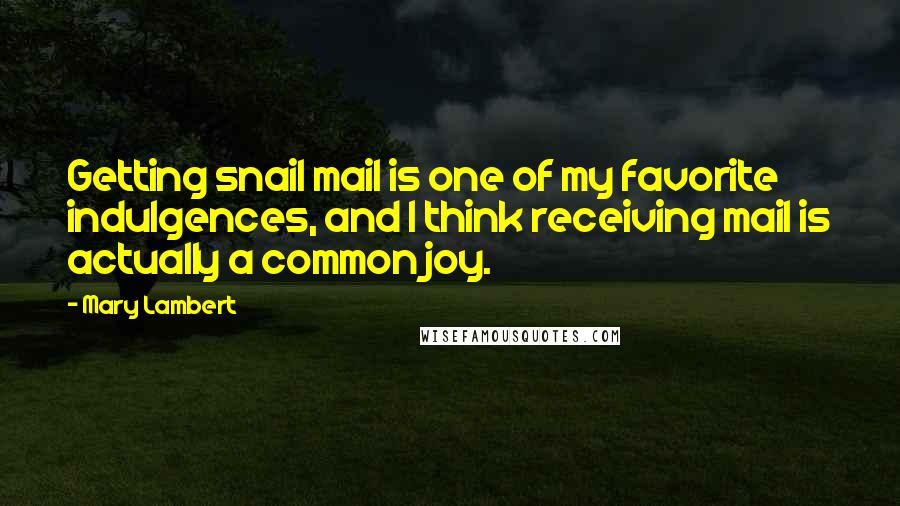 Getting snail mail is one of my favorite indulgences, and I think receiving mail is actually a common joy.

- Mary Lambert

WISEFAMOUSQUOTES.COM